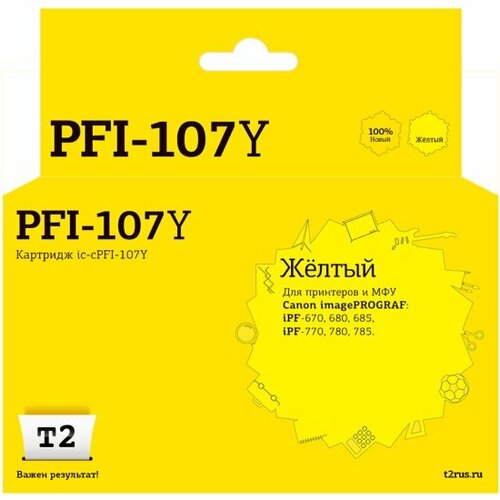 PFI-107Y

100%
Новый

Жёлтый

PFI-107Y
Картридж ic-cPFI-107Y

Жёлтый
Для принтеров и МФУ
Canon imagePROGRAF:
iPF-670, 680, 685,
iPF-770, 780, 785.

T2

Важен результат!

t2rus.ru